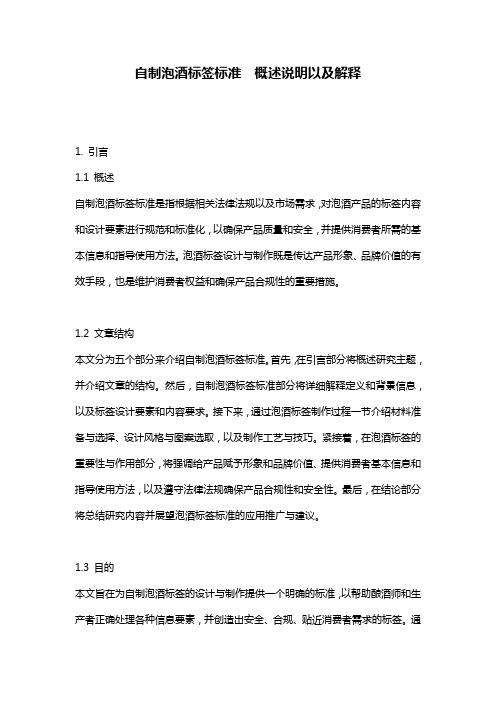 自制泡酒标签标准　概述说明以及解释

1. 引言

1.1 概述

自制泡酒标签标准是指根据相关法律法规以及市场需求，对泡酒产品的标签内容和设计要素进行规范和标准化，以确保产品质量和安全，并提供消费者所需的基本信息和指导使用方法。泡酒标签设计与制作既是传达产品形象、品牌价值的有效手段，也是维护消费者权益和确保产品合规性的重要措施。

1.2 文章结构

本文分为五个部分来介绍自制泡酒标签标准。首先，在引言部分将概述研究主题，并介绍文章的结构。然后，自制泡酒标签标准部分将详细解释定义和背景信息，以及标签设计要素和内容要求。接下来，通过泡酒标签制作过程一节介绍材料准备与选择、设计风格与图案选取，以及制作工艺与技巧。紧接着，在泡酒标签的重要性与作用部分，将强调给产品赋予形象和品牌价值、提供消费者基本信息和指导使用方法，以及遵守法律法规确保产品合规性和安全性。最后，在结论部分将总结研究内容并展望泡酒标签标准的应用推广与建议。

1.3 目的

本文旨在为自制泡酒标签的设计与制作提供一个明确的标准，以帮助酿酒师和生产者正确处理各种信息要素，并创造出安全、合规、贴近消费者需求的标签。通